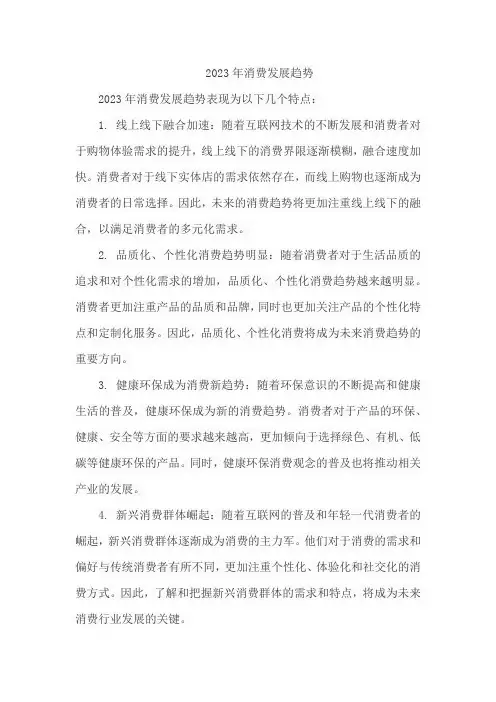 2023 年消费发展趋势

2023 年消费发展趋势表现为以下几个特点：

1. 线上线下融合加速：随着互联网技术的不断发展和消费者对于购物体验需求的提升，线上线下的消费界限逐渐模糊，融合速度加快。消费者对于线下实体店的需求依然存在，而线上购物也逐渐成为消费者的日常选择。因此，未来的消费趋势将更加注重线上线下的融合，以满足消费者的多元化需求。

2. 品质化、个性化消费趋势明显：随着消费者对于生活品质的追求和对个性化需求的增加，品质化、个性化消费趋势越来越明显。消费者更加注重产品的品质和品牌，同时也更加关注产品的个性化特点和定制化服务。因此，品质化、个性化消费将成为未来消费趋势的重要方向。

3. 健康环保成为消费新趋势：随着环保意识的不断提高和健康生活的普及，健康环保成为新的消费趋势。消费者对于产品的环保、健康、安全等方面的要求越来越高，更加倾向于选择绿色、有机、低碳等健康环保的产品。同时，健康环保消费观念的普及也将推动相关产业的发展。

4. 新兴消费群体崛起：随着互联网的普及和年轻一代消费者的崛起，新兴消费群体逐渐成为消费的主力军。他们对于消费的需求和偏好与传统消费者有所不同，更加注重个性化、体验化和社交化的消费方式。因此，了解和把握新兴消费群体的需求和特点，将成为未来消费行业发展的关键。